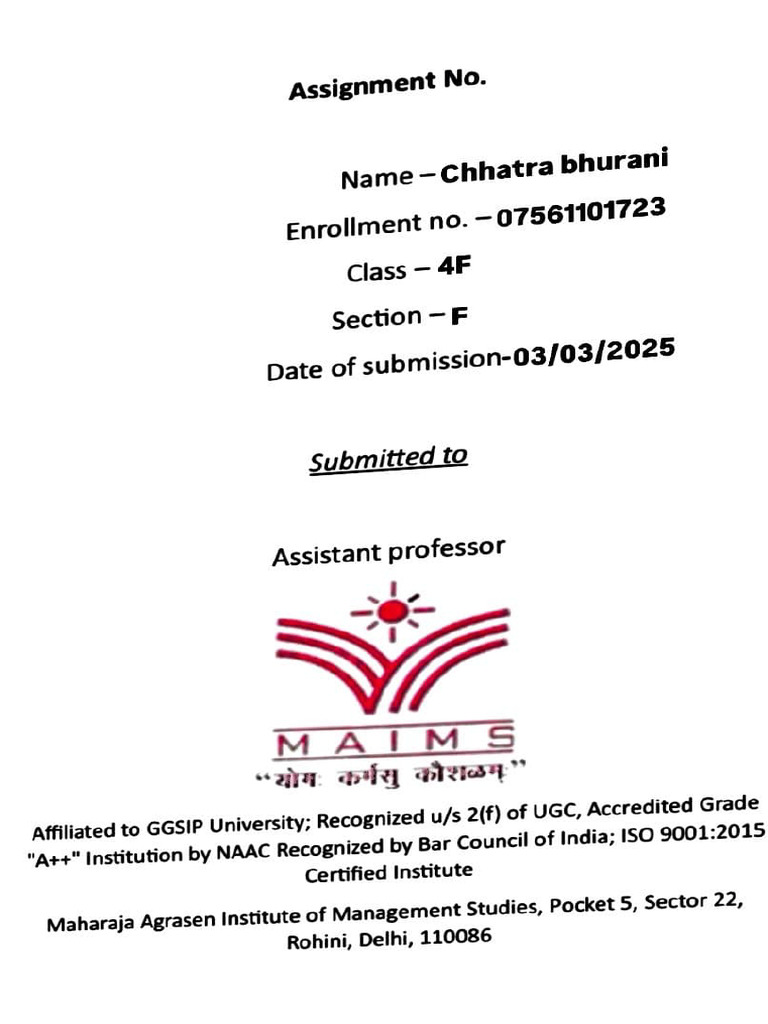 Assignment No.

Name – Chhatra bhurani
Enrollment no. – 07561101723
Class – 4F
Section – F
Date of submission-03/03/2025

Submitted to

Assistant professor

MAIMS
"योगः कर्मसु कौशलम्"

Affiliated to GGSIP University; Recognized u/s 2(f) of UGC, Accredited Grade "A++" Institution by NAAC Recognized by Bar Council of India; ISO 9001:2015 Certified Institute

Maharaja Agrasen Institute of Management Studies, Pocket 5, Sector 22, Rohini, Delhi, 110086